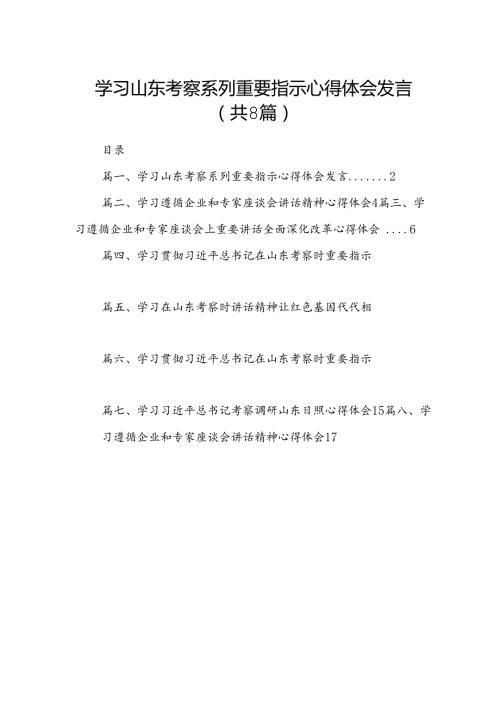 学习山东考察系列重要指示心得体会发言
（共8篇）

目录

篇一、学习山东考察系列重要指示心得体会发言.......2

篇二、学习遵循企业和专家座谈会讲话精神心得体会4篇三、学习遵循企业和专家座谈会上重要讲话全面深化改革心得体会 ....6

篇四、学习贯彻习近平总书记在山东考察时重要指示

篇五、学习在山东考察时讲话精神让红色基因代代相

篇六、学习贯彻习近平总书记在山东考察时重要指示

篇七、学习习近平总书记考察调研山东日照心得体会15篇八、学习遵循企业和专家座谈会讲话精神心得体会17